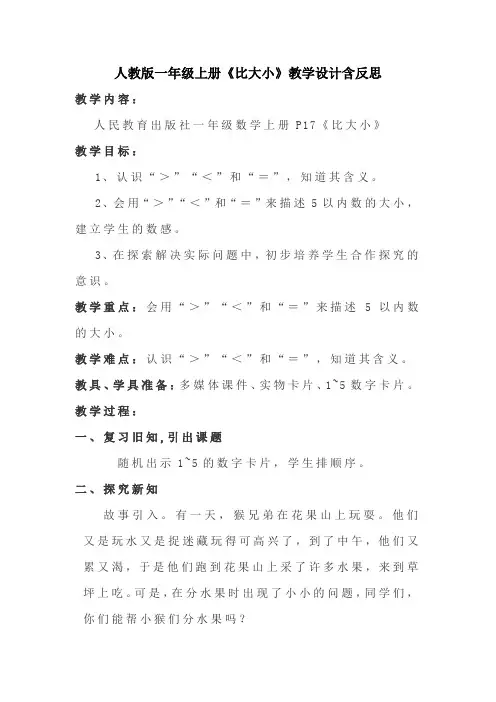 人教版一年级上册《比大小》教学设计含反思

教学内容：

人民教育出版社一年级数学上册 P17《比大小》

教学目标：

1、认识“＞”“＜”和“＝”，知道其含义。

2、会用“＞”“＜”和“＝”来描述 5 以内数的大小，建立学生的数感。

3、在探索解决实际问题中，初步培养学生合作探究的意识。

教学重点：会用“＞”“＜”和“＝”来描述 5 以内数的大小。

教学难点：认识“＞”“＜”和“＝”，知道其含义。

教具、学具准备：多媒体课件、实物卡片、1~5 数字卡片。

教学过程：

一、复习旧知，引出课题

随机出示 1~5 的数字卡片，学生排顺序。

二、探究新知

故事引入。有一天，猴兄弟在花果山上玩耍。他们又是玩水又是捉迷藏玩得可高兴了，到了中午，他们又累又渴，于是他们跑到花果山上采了许多水果，来到草坪上吃。可是，在分水果时出现了小小的问题，同学们，你们能帮小猴们分水果吗？